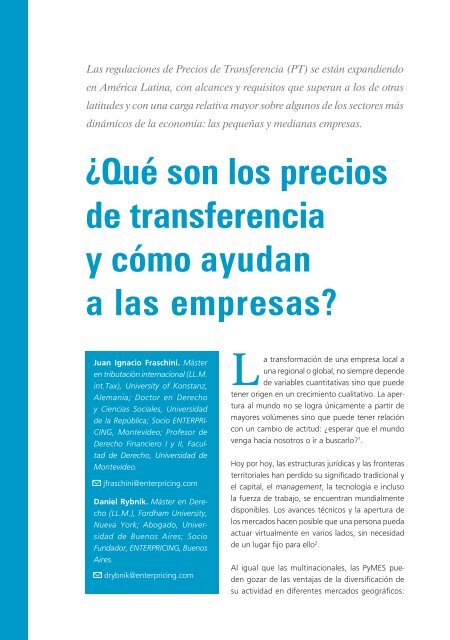 Las regulaciones de Precios de Transferencia (PT) se están expandiendo en América Latina, con alcances y requisitos que superan a los de otras latitudes y con una carga relativa mayor sobre algunos de los sectores más dinámicos de la economía: las pequeñas y medianas empresas.

¿Qué son los precios de transferencia y cómo ayudan a las empresas?

Juan Ignacio Fraschini. Máster en tributación internacional (LL.M. int.Tax), University of Konstanz, Alemania; Doctor en Derecho y Ciencias Sociales, Universidad de la República; Socio ENTERPRICING, Montevideo; Profesor de Derecho Financiero I y II, Facultad de Derecho, Universidad de Montevideo.

jfraschini@enterpricing.com

Daniel Rybnik. Máster en Derecho (LL.M.), Fordham University, Nueva York; Abogado, Universidad de Buenos Aires; Socio Fundador, ENTERPRICING, Buenos Aires.

drybnik@enterpricing.com

La transformación de una empresa local a una regional o global, no siempre depende de variables cuantitativas sino que puede tener origen en un crecimiento cualitativo. La apertura al mundo no se logra únicamente a partir de mayores volúmenes sino que puede tener relación con un cambio de actitud: ¿esperar que el mundo venga hacia nosotros o ir a buscarlo?$^1$.

Hoy por hoy, las estructuras jurídicas y las fronteras territoriales han perdido su significado tradicional y el capital, el management, la tecnología e incluso la fuerza de trabajo, se encuentran mundialmente disponibles. Los avances técnicos y la apertura de los mercados hacen posible que una persona pueda actuar virtualmente en varios lados, sin necesidad de un lugar fijo para ello$^2$.

Al igual que las multinacionales, las PyMES pueden gozar de las ventajas de la diversificación de su actividad en diferentes mercados geográficos: